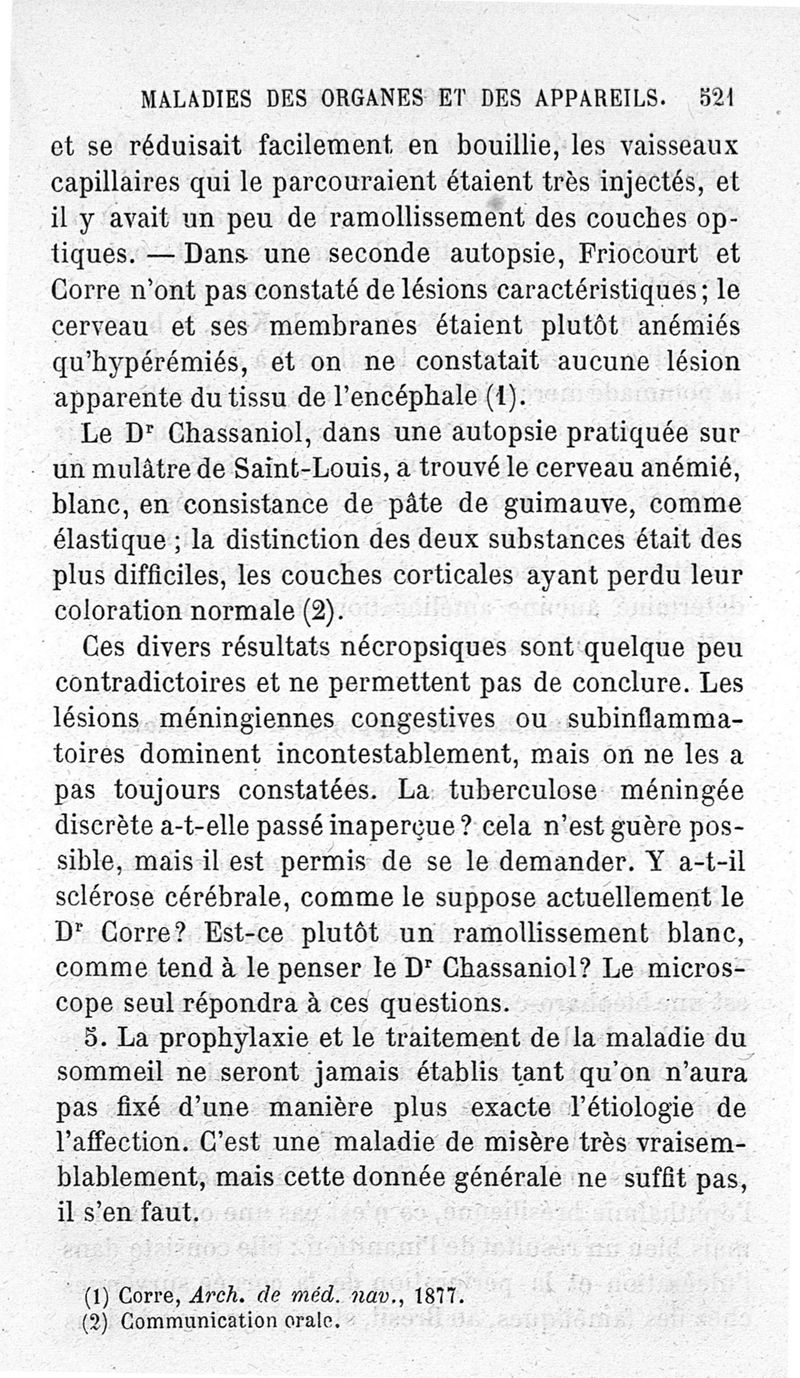 MALADIES DES ORGANES ET DES APPAREILS. 521

et se réduisait facilement en bouillie, les vaisseaux capillaires qui le parcouraient étaient très injectés, et il y avait un peu de ramollissement des couches optiques. — Dans une seconde autopsie, Friocourt et Corre n'ont pas constaté de lésions caractéristiques; le cerveau et ses membranes étaient plutôt anémiés qu'hypérémiés, et on ne constatait aucune lésion apparente du tissu de l'encéphale (1).

Le Dr Chassaniol, dans une autopsie pratiquée sur un mulâtre de Saint-Louis, a trouvé le cerveau anémié, blanc, en consistance de pâte de guimauve, comme élastique ; la distinction des deux substances était des plus difficiles, les couches corticales ayant perdu leur coloration normale (2).

Ces divers résultats nécropsiques sont quelque peu contradictoires et ne permettent pas de conclure. Les lésions méningiennes congestives ou subinflammatoires dominent incontestablement, mais on ne les a pas toujours constatées. La tuberculose méningée discrète a-t-elle passé inaperçue ? cela n'est guère possible, mais il est permis de se le demander. Y a-t-il sclérose cérébrale, comme le suppose actuellement le Dr Corre? Est-ce plutôt un ramollissement blanc, comme tend à le penser le Dr Chassaniol? Le microscope seul répondra à ces questions.

5. La prophylaxie et le traitement de la maladie du sommeil ne seront jamais établis tant qu'on n'aura pas fixé d'une manière plus exacte l'étiologie de l'affection. C'est une maladie de misère très vraisemblablement, mais cette donnée générale ne suffit pas, il s'en faut.

(1) Corre, Arch. de méd. nav., 1877.
(2) Communication orale.